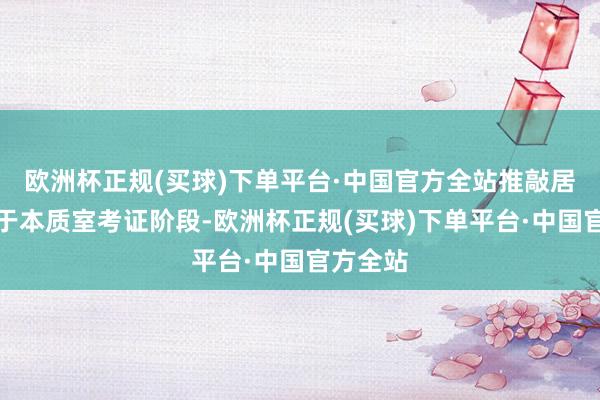 欧洲杯正规(买球)下单平台·中国官方全站推敲居
于本质室考证阶段-欧洲杯正规(买球)下单平台·中国官
平台·中国官方全站